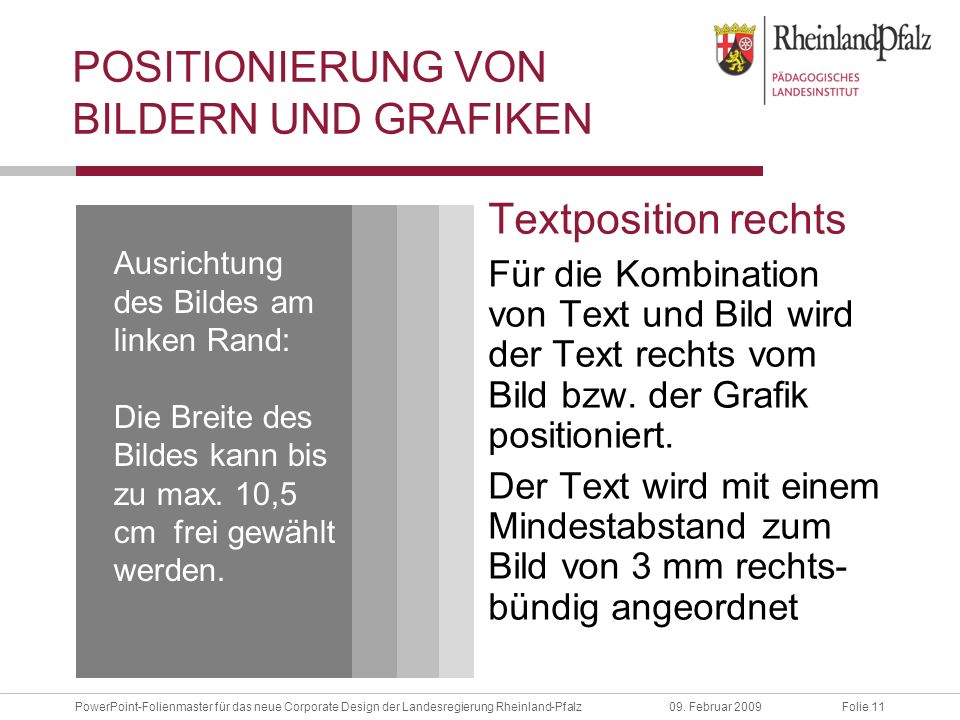 POSITIONIERUNG VON BILDERN UND GRAFIKEN

RheinlandPfalz
PÄDAGOGISCHES LANDESINSTITUT

Ausrichtung des Bildes am linken Rand:

Die Breite des Bildes kann bis zu max. 10,5 cm frei gewählt werden.

Textposition rechts

Für die Kombination von Text und Bild wird der Text rechts vom Bild bzw. der Grafik positioniert.

Der Text wird mit einem Mindestabstand zum Bild von 3 mm rechtsbündig angeordnet

PowerPoint-Folienmaster für das neue Corporate Design der Landesregierung Rheinland-Pfalz 09. Februar 2009 Folie 11